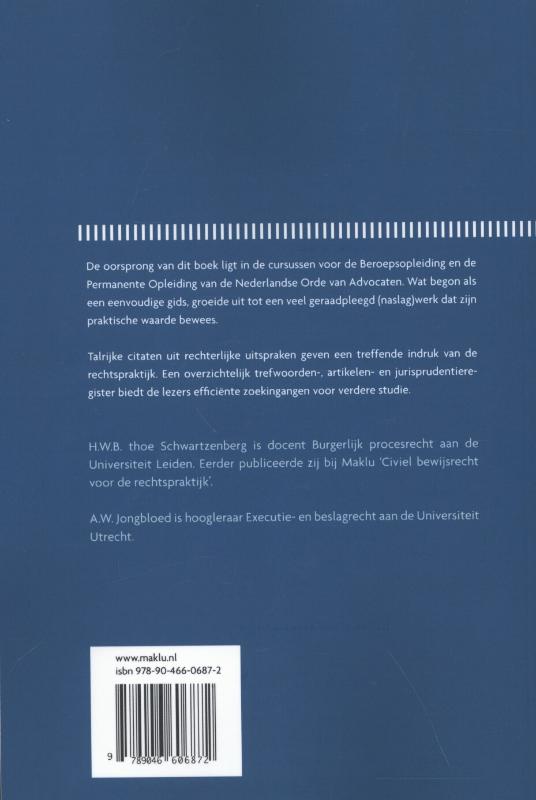 De oorsprong van dit boek ligt in de cursussen voor de Beroepsopleiding en de Permanente Opleiding van de Nederlandse Orde van Advocaten. Wat begon als een eenvoudige gids, groeide uit tot een veel geraadpleegd (naslag)werk dat zijn praktische waarde bewees.

Talrijke citaten uit rechterlijke uitspraken geven een treffende indruk van de rechtspraktijk. Een overzichtelijk trefwoorden-, artikelen- en jurisprudentieregister biedt de lezers efficiënte zoekingangen voor verdere studie.

H.W.B. thoe Schwartzenberg is docent Burgerlijk procesrecht aan de Universiteit Leiden. Eerder publiceerde zij bij Maklu 'Civiel bewijsrecht voor de rechtspraktijk'.

A.W. Jongbloed is hoogleraar Executie- en beslagrecht aan de Universiteit Utrecht.

www.maklu.nl
isbn 978-90-466-0687-2

9 789046 606872